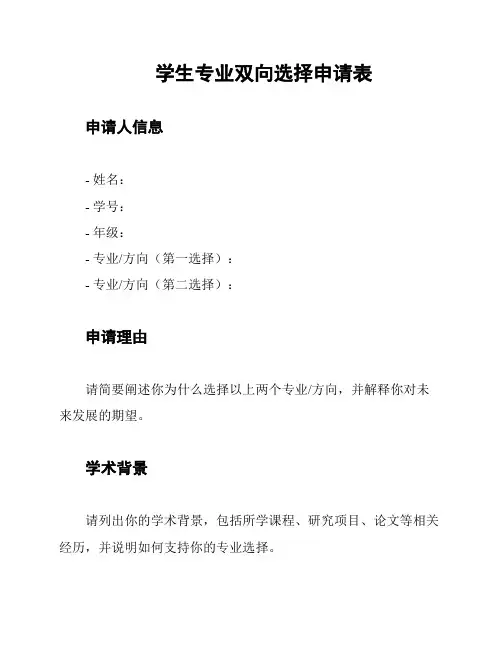 学生专业双向选择申请表

申请人信息

- 姓名：
- 学号：
- 年级：
- 专业/方向（第一选择）：
- 专业/方向（第二选择）：

申请理由

请简要阐述你为什么选择以上两个专业/方向，并解释你对未来发展的期望。

学术背景

请列出你的学术背景，包括所学课程、研究项目、论文等相关经历，并说明如何支持你的专业选择。